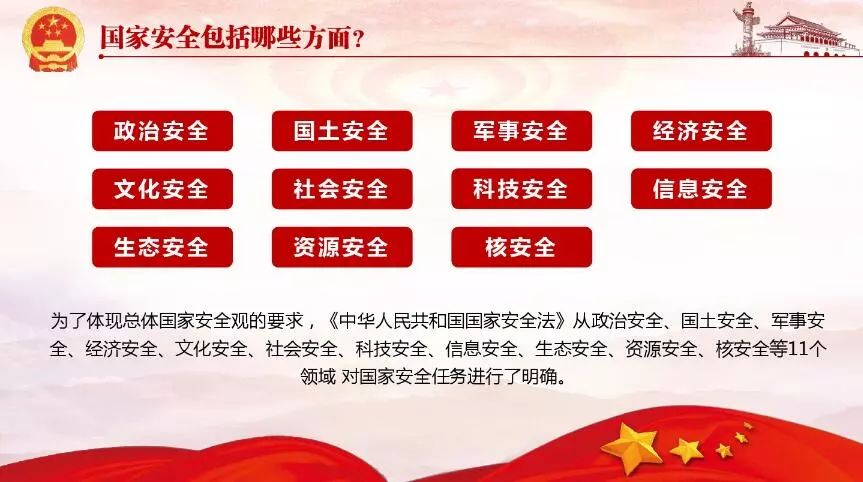 国家安全包括哪些方面？

政治安全
国土安全
军事安全
经济安全
文化安全
社会安全
科技安全
信息安全
生态安全
资源安全
核安全

为了体现总体国家安全观的要求，《中华人民共和国国家安全法》从政治安全、国土安全、军事安全、经济安全、文化安全、社会安全、科技安全、信息安全、生态安全、资源安全、核安全等11个领域 对国家安全任务进行了明确。